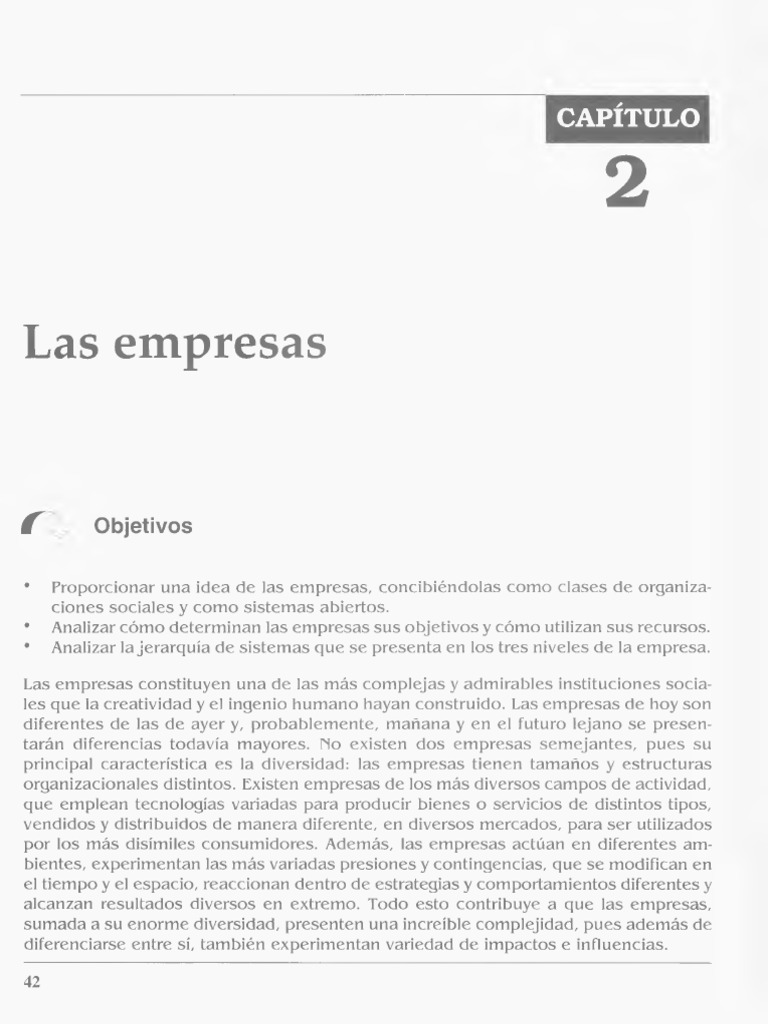 CAPÍTULO

2

Las empresas

Objetivos

• Proporcionar una idea de las empresas, concibiéndolas como clases de organizaciones sociales y como sistemas abiertos.
• Analizar cómo determinan las empresas sus objetivos y cómo utilizan sus recursos.
• Analizar la jerarquía de sistemas que se presenta en los tres niveles de la empresa.

Las empresas constituyen una de las más complejas y admirables instituciones sociales que la creatividad y el ingenio humano hayan construido. Las empresas de hoy son diferentes de las de ayer y, probablemente, mañana y en el futuro lejano se presentarán diferencias todavía mayores. No existen dos empresas semejantes, pues su principal característica es la diversidad: las empresas tienen tamaños y estructuras organizacionales distintos. Existen empresas de los más diversos campos de actividad, que emplean tecnologías variadas para producir bienes o servicios de distintos tipos, vendidos y distribuidos de manera diferente, en diversos mercados, para ser utilizados por los más disímiles consumidores. Además, las empresas actúan en diferentes ambientes, experimentan las más variadas presiones y contingencias, que se modifican en el tiempo y el espacio, reaccionan dentro de estrategias y comportamientos diferentes y alcanzan resultados diversos en extremo. Todo esto contribuye a que las empresas, sumada a su enorme diversidad, presenten una increíble complejidad, pues además de diferenciarse entre sí, también experimentan variedad de impactos e influencias.

42